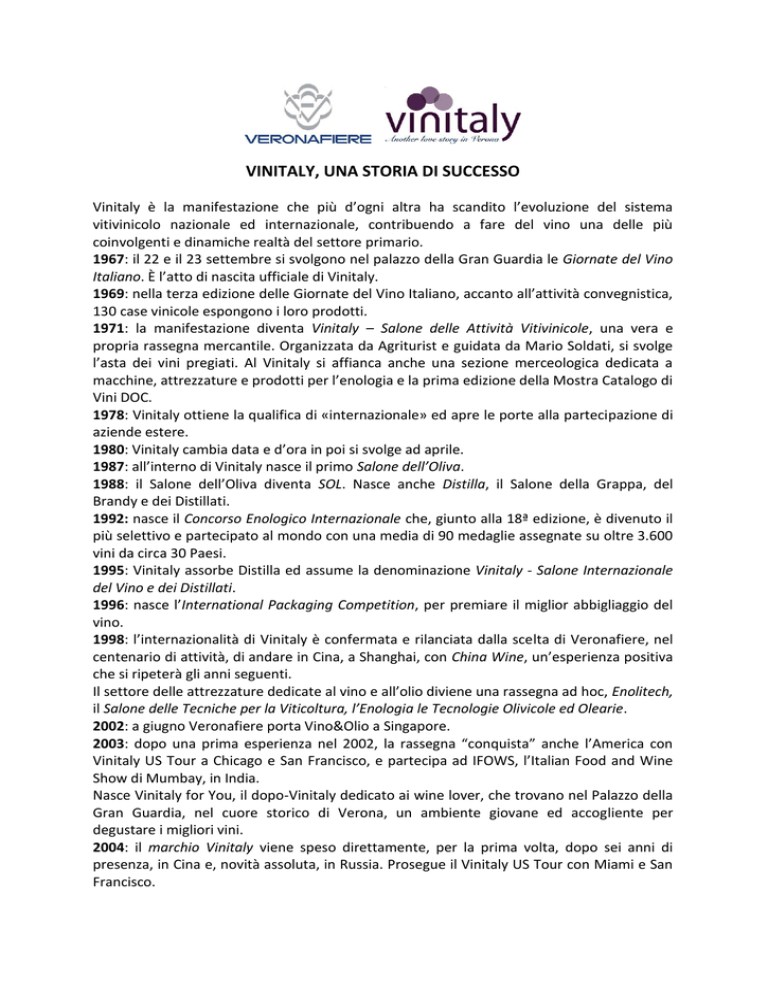 VERONAFIERE

vinitaly
Another love story in Verona

VINITALY, UNA STORIA DI SUCCESSO

Vinitaly è la manifestazione che più d'ogni altra ha scandito l'evoluzione del sistema vitivinicolo nazionale ed internazionale, contribuendo a fare del vino una delle più coinvolgenti e dinamiche realtà del settore primario.
1967: il 22 e il 23 settembre si svolgono nel palazzo della Gran Guardia le Giornate del Vino Italiano. È l'atto di nascita ufficiale di Vinitaly.
1969: nella terza edizione delle Giornate del Vino Italiano, accanto all'attività convegnistica, 130 case vinicole espongono i loro prodotti.
1971: la manifestazione diventa Vinitaly – Salone delle Attività Vitivinicole, una vera e propria rassegna mercantile. Organizzata da Agriturist e guidata da Mario Soldati, si svolge l'asta dei vini pregiati. Al Vinitaly si affianca anche una sezione merceologica dedicata a macchine, attrezzature e prodotti per l'enologia e la prima edizione della Mostra Catalogo di Vini DOC.
1978: Vinitaly ottiene la qualifica di «internazionale» ed apre le porte alla partecipazione di aziende estere.
1980: Vinitaly cambia data e d'ora in poi si svolge ad aprile.
1987: all'interno di Vinitaly nasce il primo Salone dell'Oliva.
1988: il Salone dell'Oliva diventa SOL. Nasce anche Distilla, il Salone della Grappa, del Brandy e dei Distillati.
1992: nasce il Concorso Enologico Internazionale che, giunto alla 18ª edizione, è divenuto il più selettivo e partecipato al mondo con una media di 90 medaglie assegnate su oltre 3.600 vini da circa 30 Paesi.
1995: Vinitaly assorbe Distilla ed assume la denominazione Vinitaly - Salone Internazionale del Vino e dei Distillati.
1996: nasce l'International Packaging Competition, per premiare il miglior abbigliaggio del vino.
1998: l'internazionalità di Vinitaly è confermata e rilanciata dalla scelta di Veronafiere, nel centenario di attività, di andare in Cina, a Shanghai, con China Wine, un'esperienza positiva che si ripeterà gli anni seguenti.
Il settore delle attrezzature dedicate al vino e all'olio diviene una rassegna ad hoc, Enolitech, il Salone delle Tecniche per la Viticoltura, l'Enologia le Tecnologie Olivicole ed Olearie.
2002: a giugno Veronafiere porta Vino&Olio a Singapore.
2003: dopo una prima esperienza nel 2002, la rassegna "conquista" anche l'America con Vinitaly US Tour a Chicago e San Francisco, e partecipa ad IFOWS, l'Italian Food and Wine Show di Mumbay, in India.
Nasce Vinitaly for You, il dopo-Vinitaly dedicato ai wine lover, che trovano nel Palazzo della Gran Guardia, nel cuore storico di Verona, un ambiente giovane ed accogliente per degustare i migliori vini.
2004: il marchio Vinitaly viene speso direttamente, per la prima volta, dopo sei anni di presenza, in Cina e, novità assoluta, in Russia. Prosegue il Vinitaly US Tour con Miami e San Francisco.